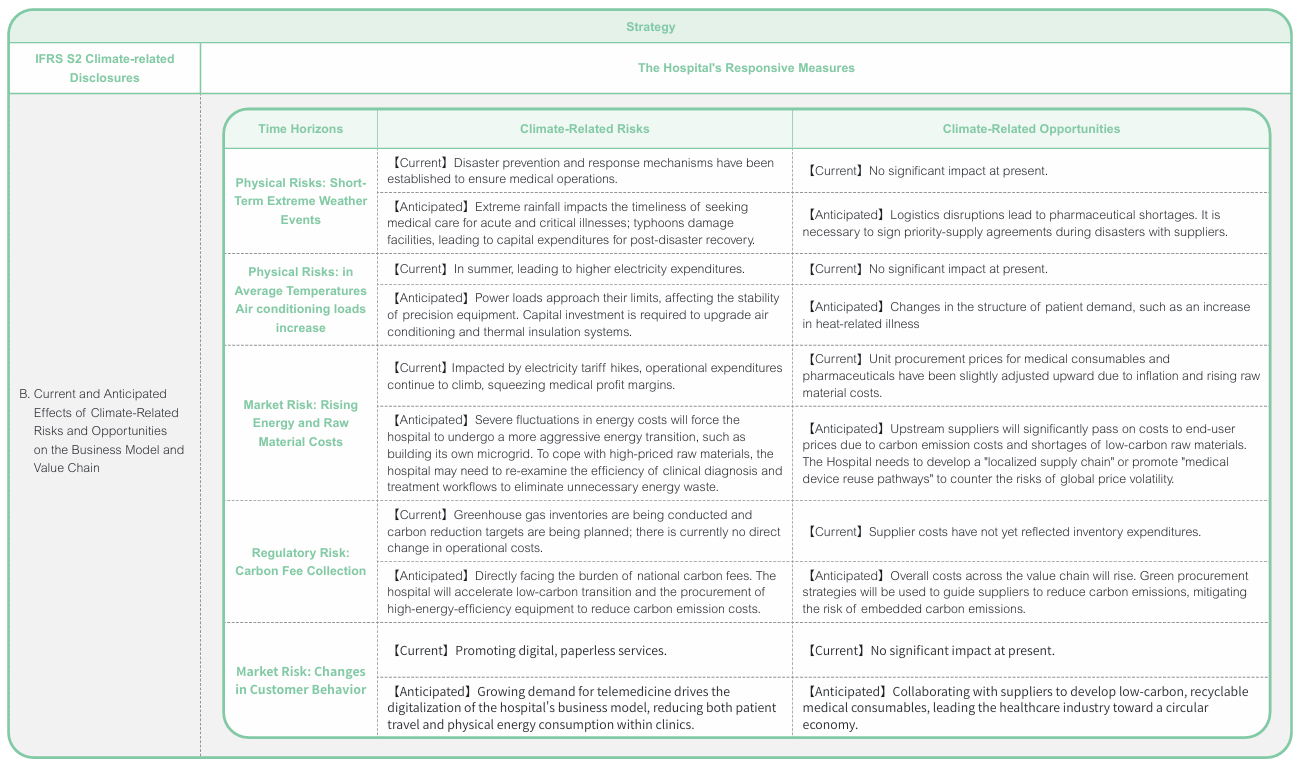 Strategy

IFRS S2 Climate-related Disclosures

The Hospital's Responsive Measures

B. Current and Anticipated Effects of Climate-Related Risks and Opportunities on the Business Model and Value Chain

| Time Horizons | Climate-Related Risks | Climate-Related Opportunities |
|---|---|---|
| Physical Risks: Short-Term Extreme Weather Events | 【Current】Disaster prevention and response mechanisms have been established to ensure medical operations. | 【Current】No significant impact at present. |
| | 【Anticipated】Extreme rainfall impacts the timeliness of seeking medical care for acute and critical illnesses; typhoons damage facilities, leading to capital expenditures for post-disaster recovery. | 【Anticipated】Logistics disruptions lead to pharmaceutical shortages. It is necessary to sign priority-supply agreements during disasters with suppliers. |
| Physical Risks: in Average Temperatures Air conditioning loads increase | 【Current】In summer, leading to higher electricity expenditures. | 【Current】No significant impact at present. |
| | 【Anticipated】Power loads approach their limits, affecting the stability of precision equipment. Capital investment is required to upgrade air conditioning and thermal insulation systems. | 【Anticipated】Changes in the structure of patient demand, such as an increase in heat-related illness |
| Market Risk: Rising Energy and Raw Material Costs | 【Current】Impacted by electricity tariff hikes, operational expenditures continue to climb, squeezing medical profit margins. | 【Current】Unit procurement prices for medical consumables and pharmaceuticals have been slightly adjusted upward due to inflation and rising raw material costs. |
| | 【Anticipated】Severe fluctuations in energy costs will force the hospital to undergo a more aggressive energy transition, such as building its own microgrid. To cope with high-priced raw materials, the hospital may need to re-examine the efficiency of clinical diagnosis and treatment workflows to eliminate unnecessary energy waste. | 【Anticipated】Upstream suppliers will significantly pass on costs to end-user prices due to carbon emission costs and shortages of low-carbon raw materials. The Hospital needs to develop a "localized supply chain" or promote "medical device reuse pathways" to counter the risks of global price volatility. |
| Regulatory Risk: Carbon Fee Collection | 【Current】Greenhouse gas inventories are being conducted and carbon reduction targets are being planned; there is currently no direct change in operational costs. | 【Current】Supplier costs have not yet reflected inventory expenditures. |
| | 【Anticipated】Directly facing the burden of national carbon fees. The hospital will accelerate low-carbon transition and the procurement of high-energy-efficiency equipment to reduce carbon emission costs. | 【Anticipated】Overall costs across the value chain will rise. Green procurement strategies will be used to guide suppliers to reduce carbon emissions, mitigating the risk of embedded carbon emissions. |
| Market Risk: Changes in Customer Behavior | 【Current】Promoting digital, paperless services. | 【Current】No significant impact at present. |
| | 【Anticipated】Growing demand for telemedicine drives the digitalization of the hospital's business model, reducing both patient travel and physical energy consumption within clinics. | 【Anticipated】Collaborating with suppliers to develop low-carbon, recyclable medical consumables, leading the healthcare industry toward a circular economy. |